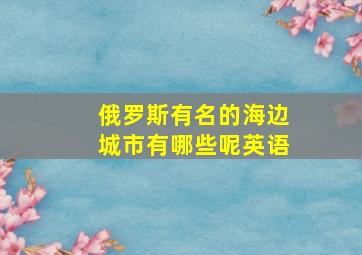 俄罗斯有名的海边城市有哪些呢英语